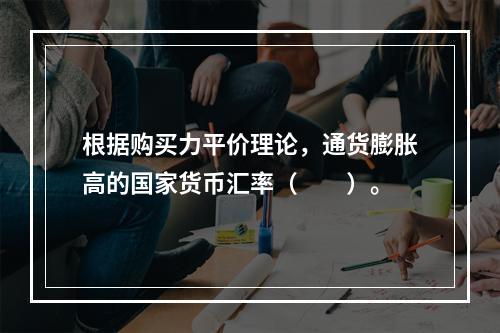 根据购买力平价理论，通货膨胀高的国家货币汇率（　　）。